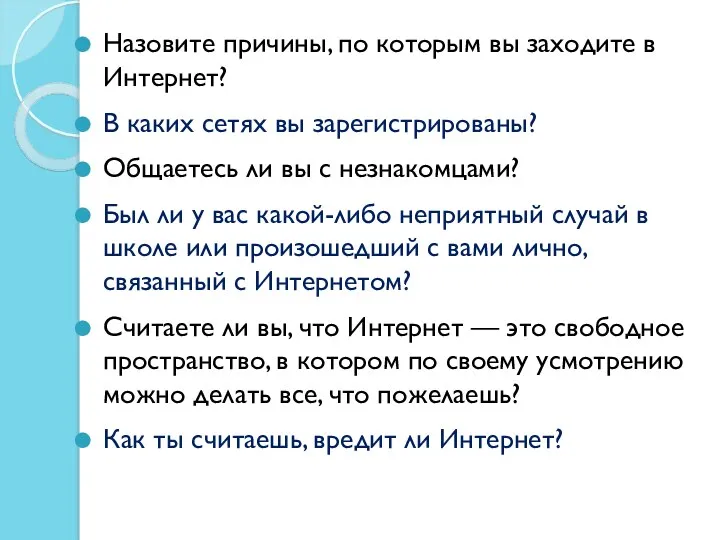 Назовите причины, по которым вы заходите в Интернет?

В каких сетях вы зарегистрированы?

Общаетесь ли вы с незнакомцами?

Был ли у вас какой-либо неприятный случай в школе или произошедший с вами лично, связанный с Интернетом?

Считаете ли вы, что Интернет — это свободное пространство, в котором по своему усмотрению можно делать все, что пожелаешь?

Как ты считаешь, вредит ли Интернет?